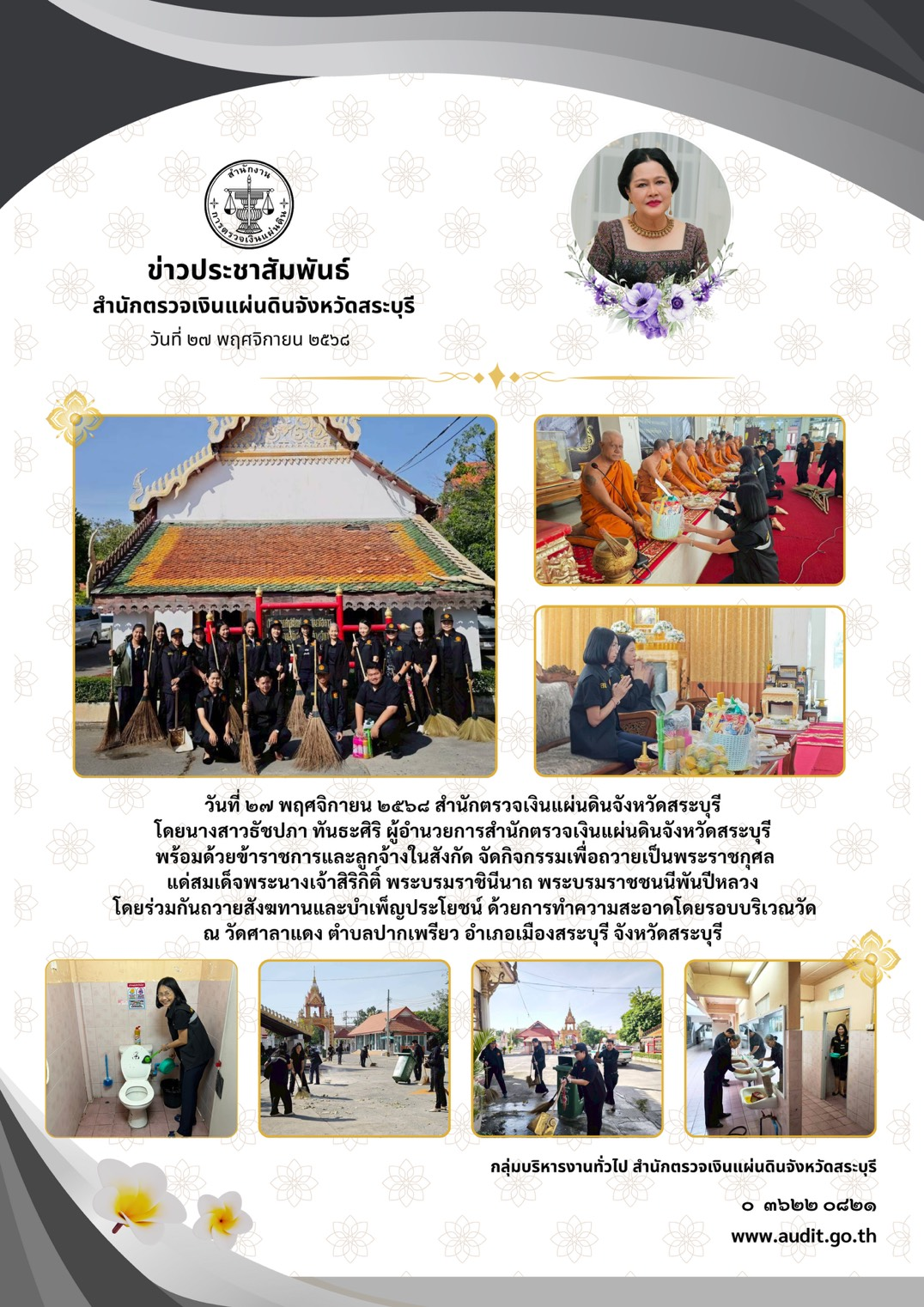 สำนักงาน
การตรวจเงินแผ่นดิน

ข่าวประชาสัมพันธ์
สำนักตรวจเงินแผ่นดินจังหวัดสระบุรี
วันที่ ๒๗ พฤศจิกายน ๒๕๖๘

วันที่ ๒๗ พฤศจิกายน ๒๕๖๘ สำนักตรวจเงินแผ่นดินจังหวัดสระบุรี โดยนางสาวธัชปภา ทันธะศิริ ผู้อำนวยการสำนักตรวจเงินแผ่นดินจังหวัดสระบุรี พร้อมด้วยข้าราชการและลูกจ้างในสังกัด จัดกิจกรรมเพื่อถวายเป็นพระราชกุศล แด่สมเด็จพระนางเจ้าสิริกิติ์ พระบรมราชินีนาถ พระบรมราชชนนีพันปีหลวง โดยร่วมกันถวายสังฆทานและบำเพ็ญประโยชน์ ด้วยการทำความสะอาดโดยรอบบริเวณวัด ณ วัดศาลาแดง ตำบลปากเพรียว อำเภอเมืองสระบุรี จังหวัดสระบุรี

กลุ่มบริหารงานทั่วไป สำนักตรวจเงินแผ่นดินจังหวัดสระบุรี
๐ ๓๖๒๒ ๐๘๒๑
www.audit.go.th